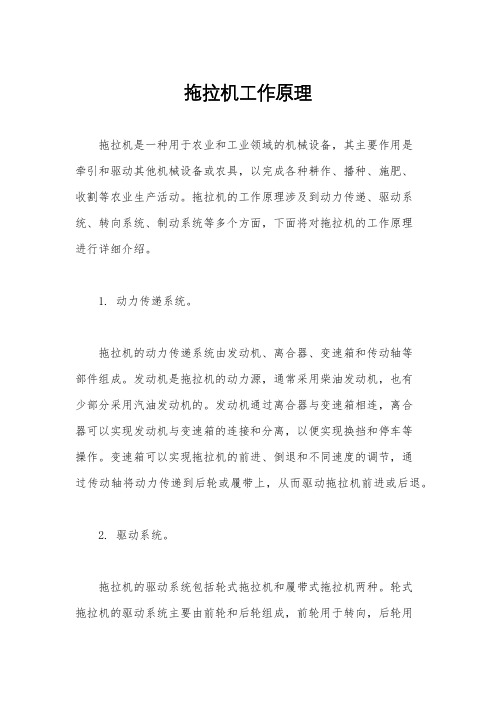 拖拉机工作原理

拖拉机是一种用于农业和工业领域的机械设备，其主要作用是牵引和驱动其他机械设备或农具，以完成各种耕作、播种、施肥、收割等农业生产活动。拖拉机的工作原理涉及到动力传递、驱动系统、转向系统、制动系统等多个方面，下面将对拖拉机的工作原理进行详细介绍。

1. 动力传递系统。

拖拉机的动力传递系统由发动机、离合器、变速箱和传动轴等部件组成。发动机是拖拉机的动力源，通常采用柴油发动机，也有少部分采用汽油发动机的。发动机通过离合器与变速箱相连，离合器可以实现发动机与变速箱的连接和分离，以便实现换挡和停车等操作。变速箱可以实现拖拉机的前进、倒退和不同速度的调节，通过传动轴将动力传递到后轮或履带上，从而驱动拖拉机前进或后退。

2. 驱动系统。

拖拉机的驱动系统包括轮式拖拉机和履带式拖拉机两种。轮式拖拉机的驱动系统主要由前轮和后轮组成，前轮用于转向，后轮用